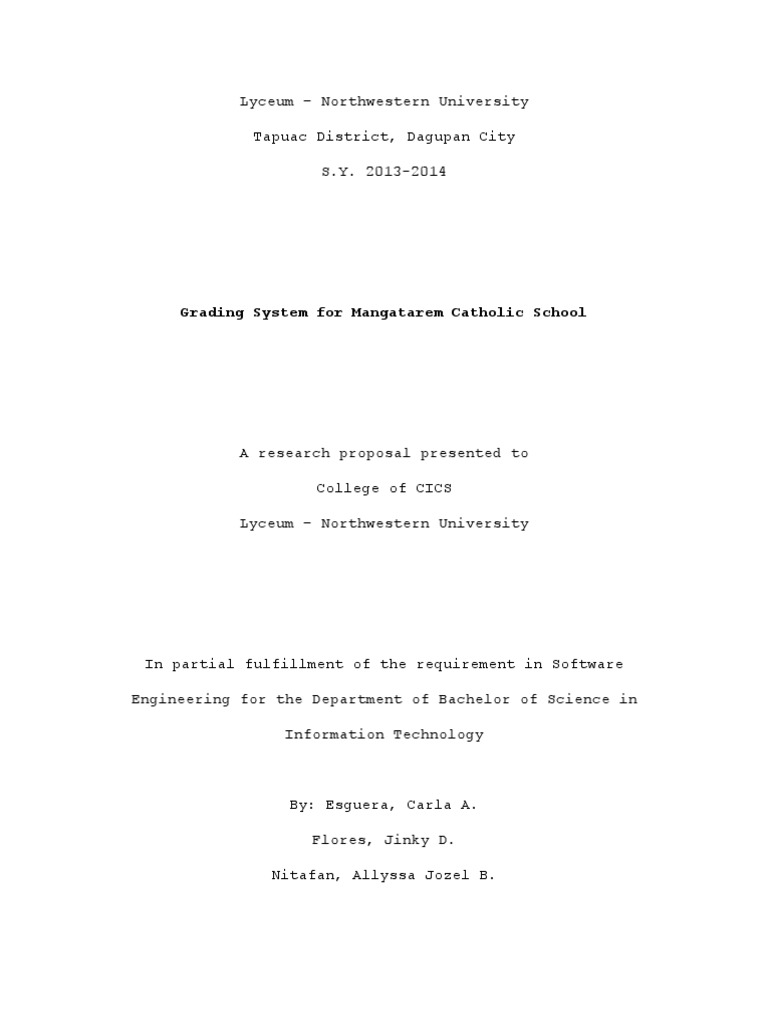 Lyceum – Northwestern University

Tapuac District, Dagupan City

S.Y. 2013-2014

Grading System for Mangatarem Catholic School

A research proposal presented to

College of CICS

Lyceum – Northwestern University

In partial fulfillment of the requirement in Software Engineering for the Department of Bachelor of Science in Information Technology

By: Esguera, Carla A.

Flores, Jinky D.

Nitafan, Allyssa Jozel B.